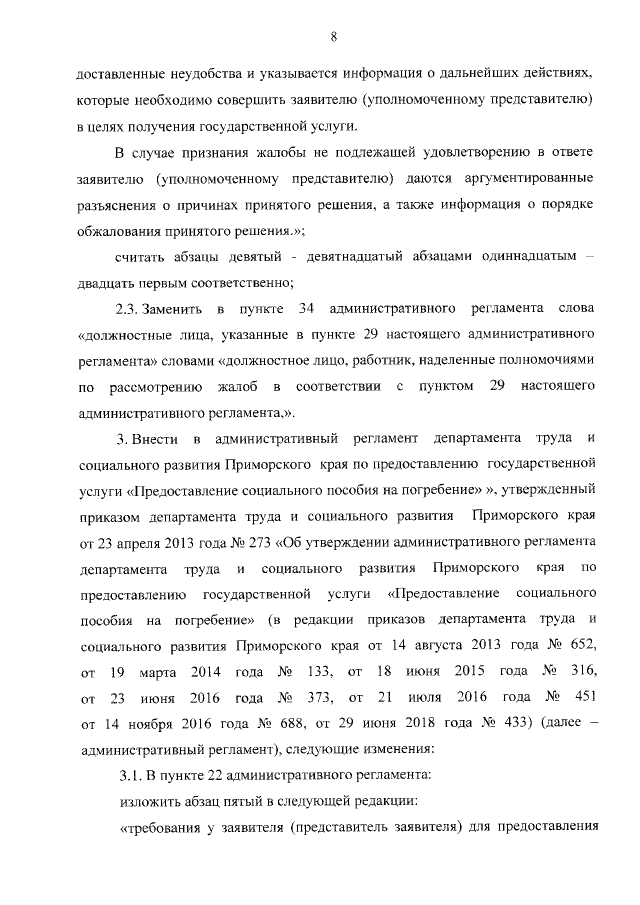 8

доставленные неудобства и указывается информация о дальнейших действиях, которые необходимо совершить заявителю (уполномоченному представителю) в целях получения государственной услуги.

В случае признания жалобы не подлежащей удовлетворению в ответе заявителю (уполномоченному представителю) даются аргументированные разъяснения о причинах принятого решения, а также информация о порядке обжалования принятого решения.»;

считать абзацы девятый - девятнадцатый абзацами одиннадцатым – двадцать первым соответственно;

2.3. Заменить в пункте 34 административного регламента слова «должностные лица, указанные в пункте 29 настоящего административного регламента» словами «должностное лицо, работник, наделенные полномочиями по рассмотрению жалоб в соответствии с пунктом 29 настоящего административного регламента,».

3. Внести в административный регламент департамента труда и социального развития Приморского края по предоставлению государственной услуги «Предоставление социального пособия на погребение» », утвержденный приказом департамента труда и социального развития Приморского края от 23 апреля 2013 года № 273 «Об утверждении административного регламента департамента труда и социального развития Приморского края по предоставлению государственной услуги «Предоставление социального пособия на погребение» (в редакции приказов департамента труда и социального развития Приморского края от 14 августа 2013 года № 652, от 19 марта 2014 года № 133, от 18 июня 2015 года № 316, от 23 июня 2016 года № 373, от 21 июля 2016 года № 451 от 14 ноября 2016 года № 688, от 29 июня 2018 года № 433) (далее – административный регламент), следующие изменения:

3.1. В пункте 22 административного регламента:

изложить абзац пятый в следующей редакции:

«требования у заявителя (представитель заявителя) для предоставления